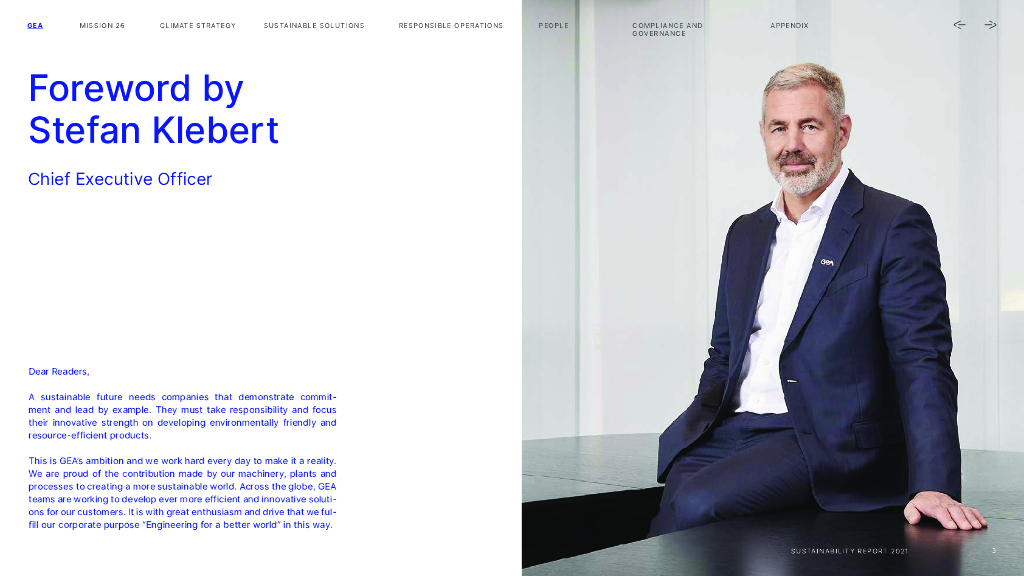 GEA MISSION 26 CLIMATE STRATEGY SUSTAINABLE SOLUTIONS RESPONSIBLE OPERATIONS PEOPLE COMPLIANCE AND GOVERNANCE APPENDIX

Foreword by Stefan Klebert

Chief Executive Officer

Dear Readers,

A sustainable future needs companies that demonstrate commitment and lead by example. They must take responsibility and focus their innovative strength on developing environmentally friendly and resource-efficient products.

This is GEA's ambition and we work hard every day to make it a reality. We are proud of the contribution made by our machinery, plants and processes to creating a more sustainable world. Across the globe, GEA teams are working to develop ever more efficient and innovative solutions for our customers. It is with great enthusiasm and drive that we fulfill our corporate purpose "Engineering for a better world" in this way.

GEA

SUSTAINABILITY REPORT 2021 3